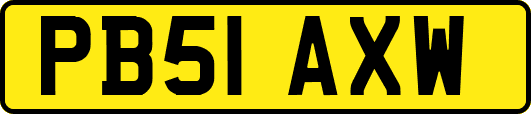 PB51 AXW